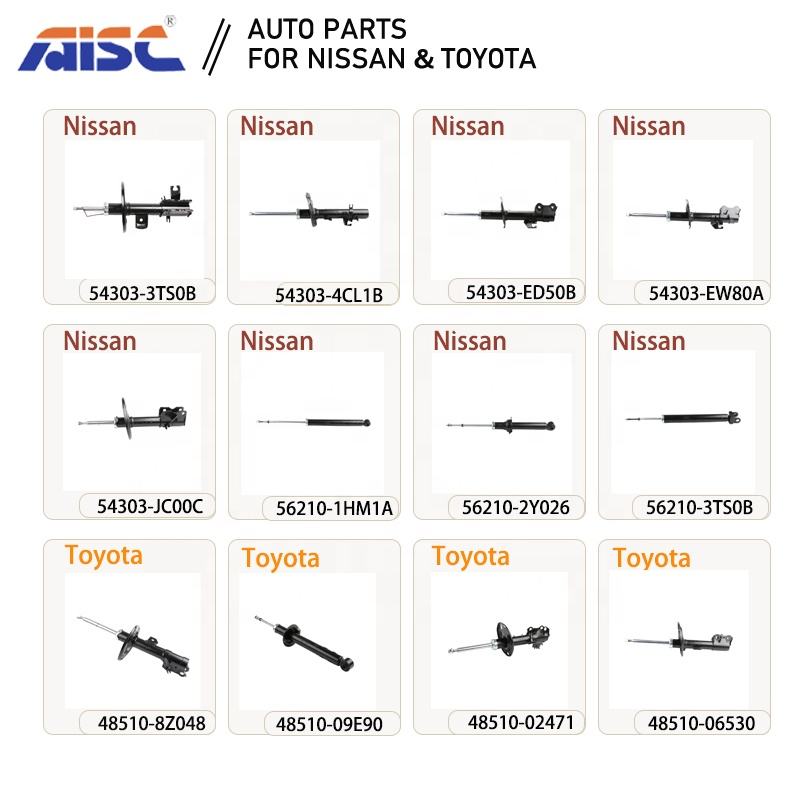 AISC®

AUTO PARTS
FOR NISSAN & TOYOTA

Nissan
54303-3TS0B

Nissan
54303-4CL1B

Nissan
54303-ED50B

Nissan
54303-EW80A

Nissan
54303-JC00C

Nissan
56210-1HM1A

Nissan
56210-2Y026

Nissan
56210-3TS0B

Toyota
48510-8Z048

Toyota
48510-09E90

Toyota
48510-02471

Toyota
48510-06530